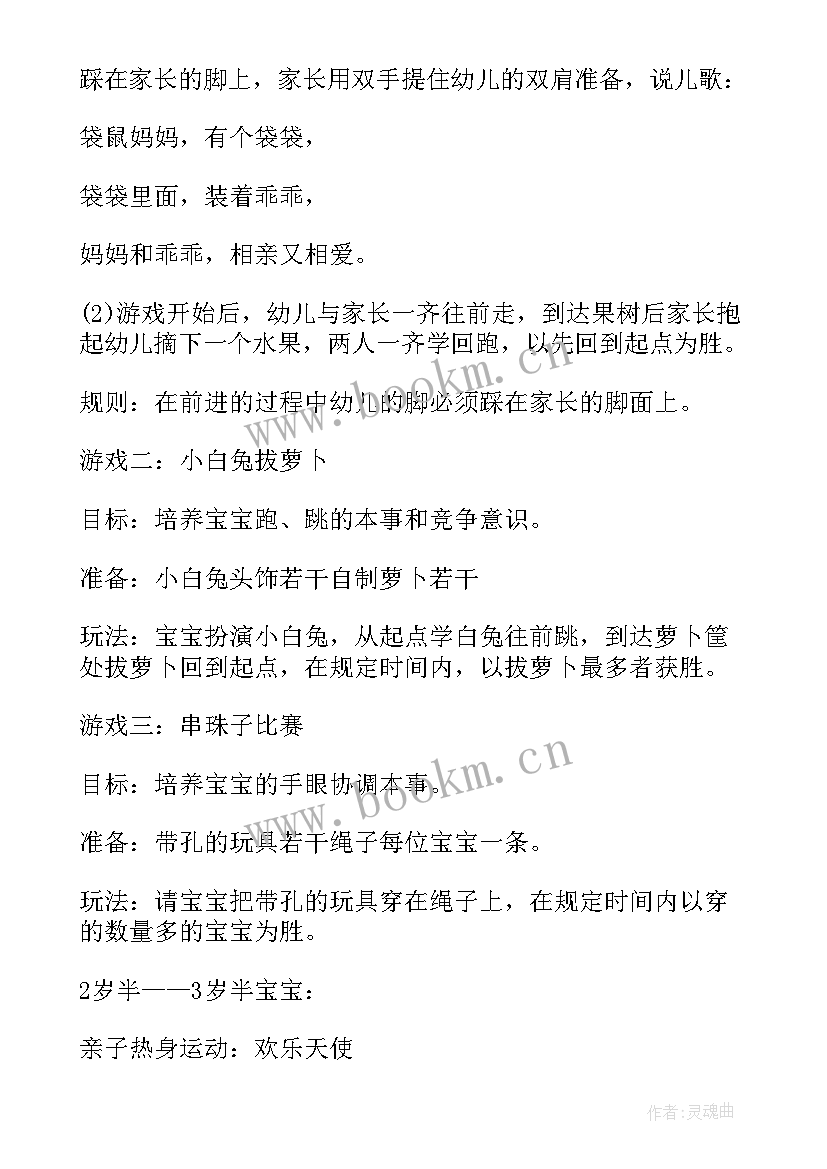 踩在家长的脚上，家长用双手提住幼儿的双肩准备，说儿歌：

袋鼠妈妈，有个袋袋，

袋袋里面，装着乖乖，

妈妈和乖乖，相亲又相爱。

(2)游戏开始后，幼儿与家长一齐往前走，到达果树后家长抱起幼儿摘下一个水果，两人一齐学回跑，以先回到起点为胜。

规则：在前进的过程中幼儿的脚必须踩在家长的脚面上。

游戏二：小白兔拔萝卜

目标：培养宝宝跑、跳的本事和竞争意识。

准备：小白兔头饰若干自制萝卜若干

玩法：宝宝扮演小白兔，从起点学白兔往前跳，到达萝卜筐处拔萝卜回到起点，在规定时间内，以拔萝卜最多者获胜。

游戏三：串珠子比赛

目标：培养宝宝的手眼协调本事。

准备：带孔的玩具若干绳子每位宝宝一条。

玩法：请宝宝把带孔的玩具穿在绳子上，在规定时间内以穿的数量多的宝宝为胜。

2岁半——3岁半宝宝：

亲子热身运动：欢乐天使

www.bookm.cn

www.bookm.cn

作者：灵魂曲